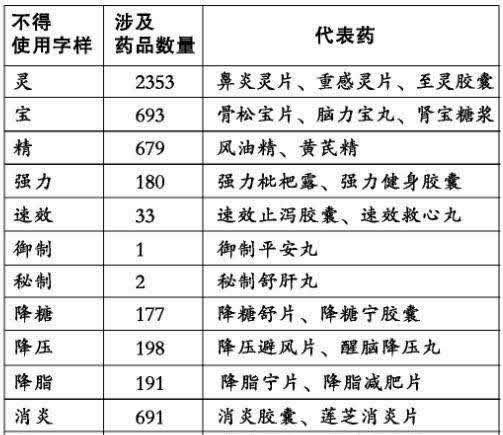 | 不得使用字样 | 涉及药品数量 | 代表药 |
|---|---|---|
| 灵 | 2353 | 鼻炎灵片、重感灵片、至灵胶囊 |
| 宝 | 693 | 骨松宝片、脑力宝丸、肾宝糖浆 |
| 精 | 679 | 风油精、黄芪精 |
| 强力 | 180 | 强力枇杷露、强力健身胶囊 |
| 速效 | 33 | 速效止泻胶囊、速效救心丸 |
| 御制 | 1 | 御制平安丸 |
| 秘制 | 2 | 秘制舒肝丸 |
| 降糖 | 177 | 降糖舒片、降糖宁胶囊 |
| 降压 | 198 | 降压避风片、醒脑降压丸 |
| 降脂 | 191 | 降脂宁片、降脂减肥片 |
| 消炎 | 691 | 消炎胶囊、莲芝消炎片 |